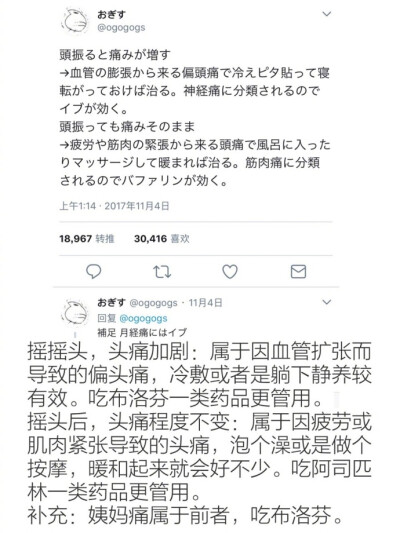 おぎす
@ogogogs

頭振ると痛みが増す
→血管の膨張から来る偏頭痛で冷えピタ貼って寝転がっておけば治る。神経痛に分類されるのでイブが効く。
頭振っても痛みそのまま
→疲労や筋肉の緊張から来る頭痛で風呂に入ったりマッサージして暖まれば治る。筋肉痛に分類されるのでバファリンが効く。

上午1:14 · 2017年11月4日

18,967 转推 30,416 喜欢

おぎす @ogogogs · 11月4日
回复 @ogogogs
補足 月経痛にはイブ

摇摇头，头痛加剧：属于因血管扩张而导致的偏头痛，冷敷或者是躺下静养较有效。吃布洛芬一类药品更管用。
摇头后，头痛程度不变：属于因疲劳或肌肉紧张导致的头痛，泡个澡或是做个按摩，暖和起来就会好不少。吃阿司匹林一类药品更管用。
补充：姨妈痛属于前者，吃布洛芬。